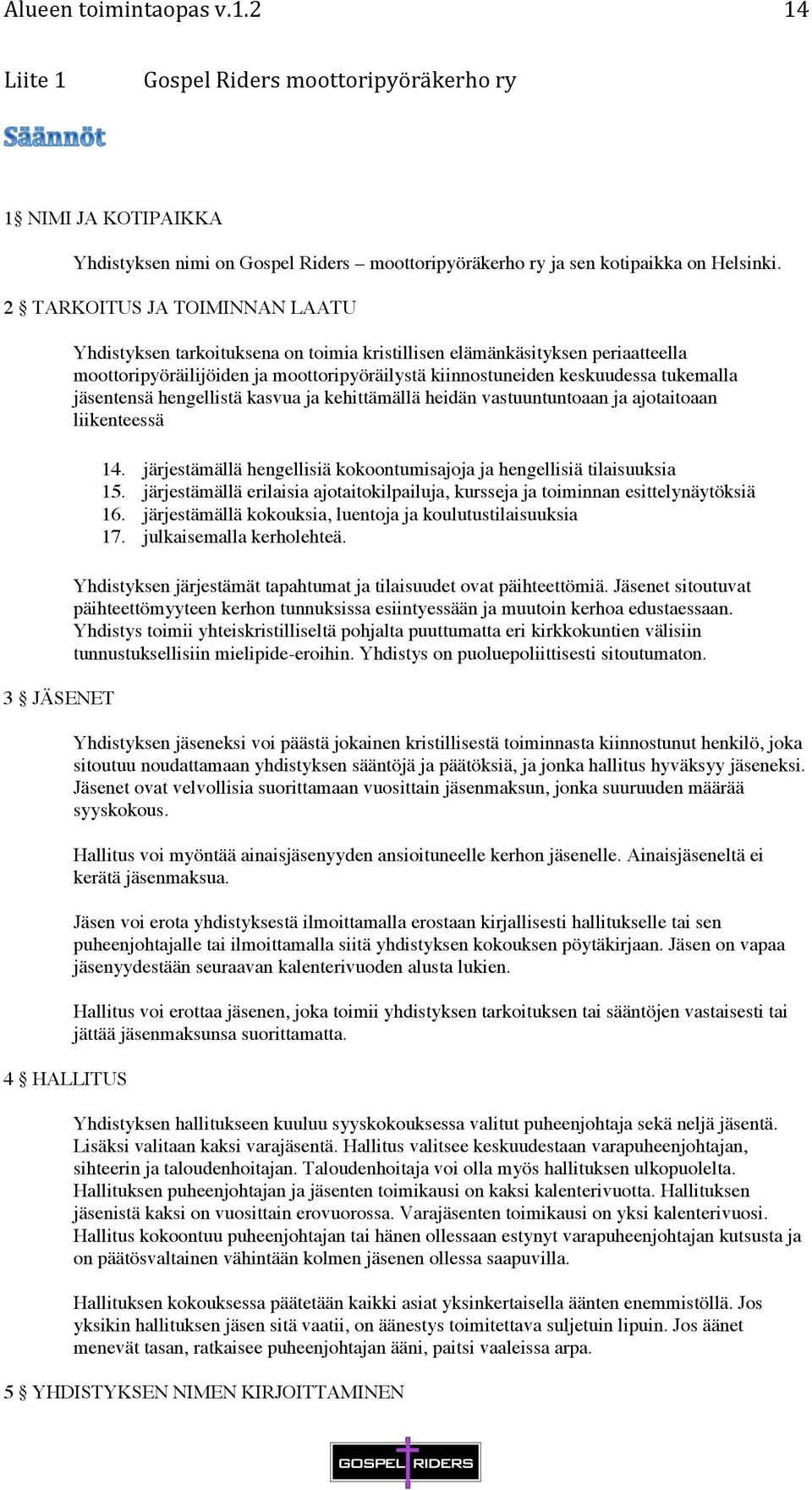 Alueen toimintaopas v.1.2 14

Liite 1 Gospel Riders moottoripyöräkerho ry

Säännöt

1§ NIMI JA KOTIPAIKKA

Yhdistyksen nimi on Gospel Riders – moottoripyöräkerho ry ja sen kotipaikka on Helsinki.

2 § TARKOITUS JA TOIMINNAN LAATU

Yhdistyksen tarkoituksena on toimia kristillisen elämänkäsityksen periaatteella moottoripyöräilijöiden ja moottoripyöräilystä kiinnostuneiden keskuudessa tukemalla jäsentensä hengellistä kasvua ja kehittämällä heidän vastuuntuntoaan ja ajotaitoaan liikenteessä

14. järjestämällä hengellisiä kokoontumisajoja ja hengellisiä tilaisuuksia
15. järjestämällä erilaisia ajotaitokilpailuja, kursseja ja toiminnan esittelynäytöksiä
16. järjestämällä kokouksia, luentoja ja koulutustilaisuuksia
17. julkaisemalla kerholehteä.

Yhdistyksen järjestämät tapahtumat ja tilaisuudet ovat päihteettömiä. Jäsenet sitoutuvat päihteettömyyteen kerhon tunnuksissa esiintyessään ja muutoin kerhoa edustaessaan. Yhdistys toimii yhteiskristilliseltä pohjalta puuttumatta eri kirkkokuntien välisiin tunnustuksellisiin mielipide-eroihin. Yhdistys on puoluepoliittisesti sitoutumaton.

3 § JÄSENET

Yhdistyksen jäseneksi voi päästä jokainen kristillisestä toiminnasta kiinnostunut henkilö, joka sitoutuu noudattamaan yhdistyksen sääntöjä ja päätöksiä, ja jonka hallitus hyväksyy jäseneksi. Jäsenet ovat velvollisia suorittamaan vuosittain jäsenmaksun, jonka suuruuden määrää syyskokous.

Hallitus voi myöntää ainaisjäsenyyden ansioituneelle kerhon jäsenelle. Ainaisjäseneltä ei kerätä jäsenmaksua.

Jäsen voi erota yhdistyksestä ilmoittamalla erostaan kirjallisesti hallitukselle tai sen puheenjohtajalle tai ilmoittamalla siitä yhdistyksen kokouksen pöytäkirjaan. Jäsen on vapaa jäsenyydestään seuraavan kalenterivuoden alusta lukien.

Hallitus voi erottaa jäsenen, joka toimii yhdistyksen tarkoituksen tai sääntöjen vastaisesti tai jättää jäsenmaksunsa suorittamatta.

4 § HALLITUS

Yhdistyksen hallitukseen kuuluu syyskokouksessa valitut puheenjohtaja sekä neljä jäsentä. Lisäksi valitaan kaksi varajäsentä. Hallitus valitsee keskuudestaan varapuheenjohtajan, sihteerin ja taloudenhoitajan. Taloudenhoitaja voi olla myös hallituksen ulkopuolelta. Hallituksen puheenjohtajan ja jäsenten toimikausi on kaksi kalenterivuotta. Hallituksen jäsenistä kaksi on vuosittain erovuorossa. Varajäsenten toimikausi on yksi kalenterivuosi. Hallitus kokoontuu puheenjohtajan tai hänen ollessaan estynyt varapuheenjohtajan kutsusta ja on päätösvaltainen vähintään kolmen jäsenen ollessa saapuvilla.

Hallituksen kokouksessa päätetään kaikki asiat yksinkertaisella äänten enemmistöllä. Jos yksikin hallituksen jäsen sitä vaatii, on äänestys toimitettava suljetuin lipuin. Jos äänet menevät tasan, ratkaisee puheenjohtajan ääni, paitsi vaaleissa arpa.

5 § YHDISTYKSEN NIMEN KIRJOITTAMINEN

GOSPEL RIDERS